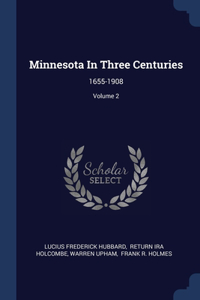 Minnesota In Three Centuries

1655-1908

Volume 2

Scholar
SELECT

LUCIUS FREDERICK HUBBARD, RETURN IRA HOLCOMBE, WARREN UPHAM, FRANK R. HOLMES